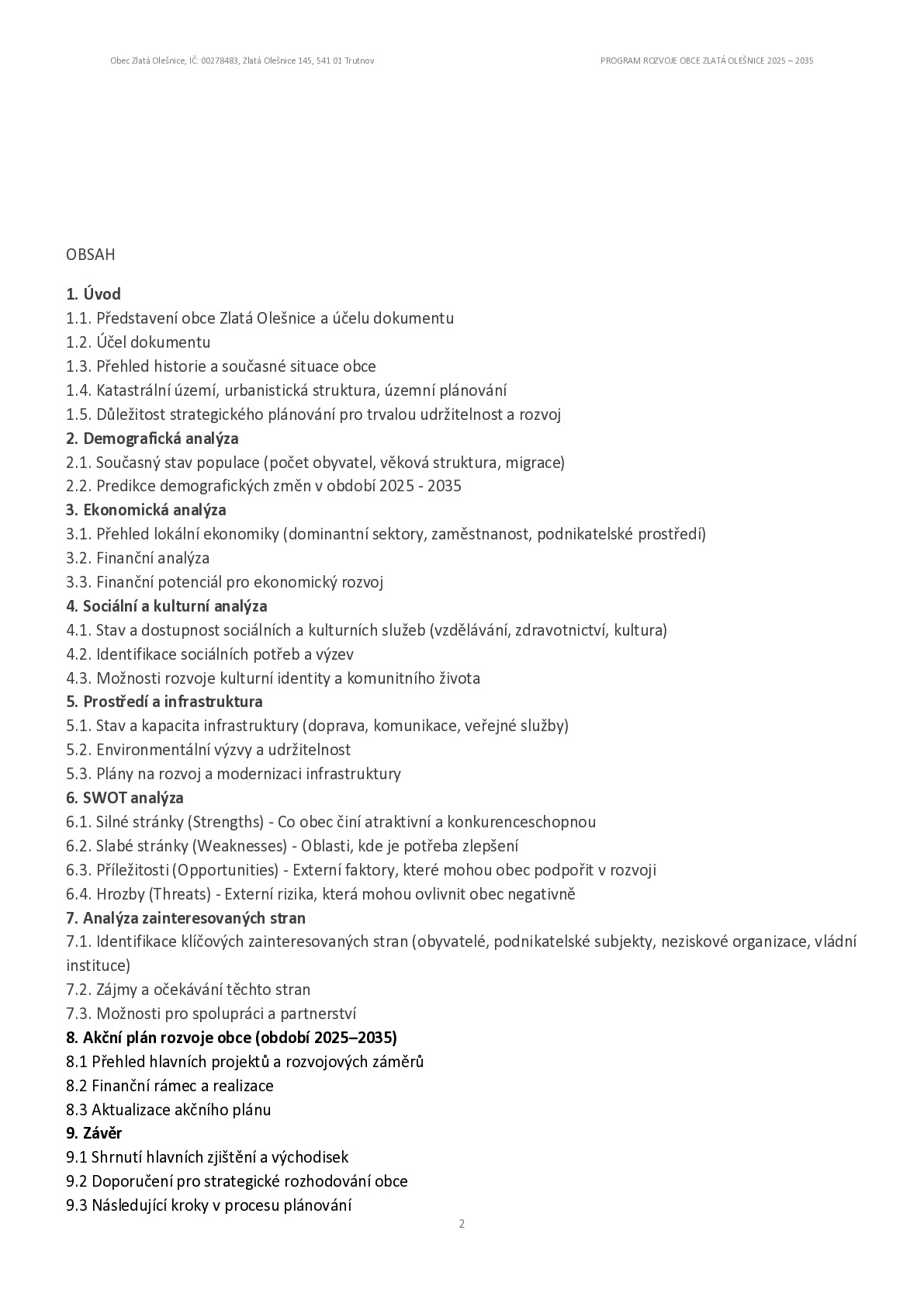 Obec Zlatá Olešnice, IČ: 00278483, Zlatá Olešnice 145, 541 01 Trutnov

PROGRAM ROZVOJE OBCE ZLATÁ OLEŠNICE 2025 – 2035

OBSAH

1. Úvod
1.1. Představení obce Zlatá Olešnice a účelu dokumentu
1.2. Účel dokumentu
1.3. Přehled historie a současné situace obce
1.4. Katastrální území, urbanistická struktura, územní plánování
1.5. Důležitost strategického plánování pro trvalou udržitelnost a rozvoj
2. Demografická analýza
2.1. Současný stav populace (počet obyvatel, věková struktura, migrace)
2.2. Predikce demografických změn v období 2025 - 2035
3. Ekonomická analýza
3.1. Přehled lokální ekonomiky (dominantní sektory, zaměstnanost, podnikatelské prostředí)
3.2. Finanční analýza
3.3. Finanční potenciál pro ekonomický rozvoj
4. Sociální a kulturní analýza
4.1. Stav a dostupnost sociálních a kulturních služeb (vzdělávání, zdravotnictví, kultura)
4.2. Identifikace sociálních potřeb a výzev
4.3. Možnosti rozvoje kulturní identity a komunitního života
5. Prostředí a infrastruktura
5.1. Stav a kapacita infrastruktury (doprava, komunikace, veřejné služby)
5.2. Environmentální výzvy a udržitelnost
5.3. Plány na rozvoj a modernizaci infrastruktury
6. SWOT analýza
6.1. Silné stránky (Strengths) - Co obec činí atraktivní a konkurenceschopnou
6.2. Slabé stránky (Weaknesses) - Oblasti, kde je potřeba zlepšení
6.3. Příležitosti (Opportunities) - Externí faktory, které mohou obec podpořit v rozvoji
6.4. Hrozby (Threats) - Externí rizika, která mohou ovlivnit obec negativně
7. Analýza zainteresovaných stran
7.1. Identifikace klíčových zainteresovaných stran (obyvatelé, podnikatelské subjekty, neziskové organizace, vládní instituce)
7.2. Zájmy a očekávání těchto stran
7.3. Možnosti pro spolupráci a partnerství
8. Akční plán rozvoje obce (období 2025–2035)
8.1 Přehled hlavních projektů a rozvojových záměrů
8.2 Finanční rámec a realizace
8.3 Aktualizace akčního plánu
9. Závěr
9.1 Shrnutí hlavních zjištění a východisek
9.2 Doporučení pro strategické rozhodování obce
9.3 Následující kroky v procesu plánování

2